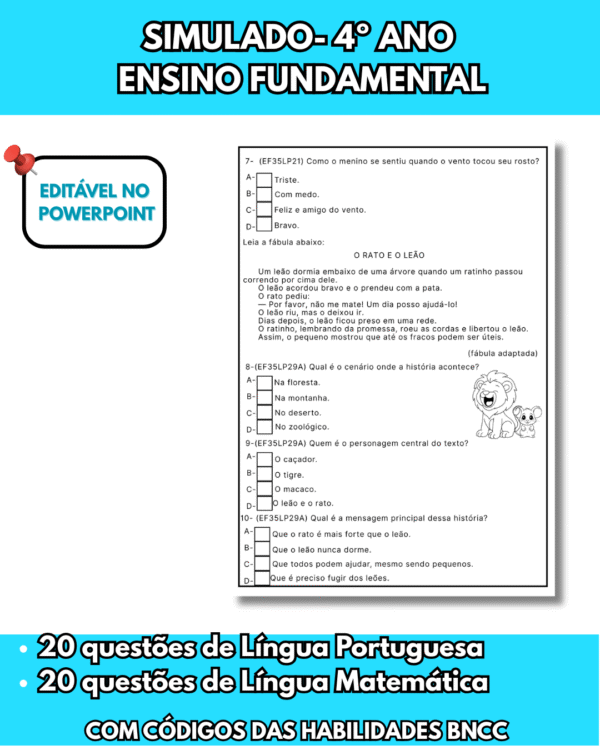 SIMULADO- 4° ANO
ENSINO FUNDAMENTAL

EDITÁVEL NO POWERPOINT

7- (EF35LP21) Como o menino se sentiu quando o vento tocou seu rosto?

A- ☐ Triste.
B- ☐ Com medo.
C- ☐ Feliz e amigo do vento.
D- ☐ Bravo.

Leia a fábula abaixo:

O RATO E O LEÃO

Um leão dormia embaixo de uma árvore quando um ratinho passou correndo por cima dele.
O leão acordou bravo e o prendeu com a pata.
O rato pediu:
— Por favor, não me mate! Um dia posso ajudá-lo!
O leão riu, mas o deixou ir.
Dias depois, o leão ficou preso em uma rede.
O ratinho, lembrando da promessa, roeu as cordas e libertou o leão.
Assim, o pequeno mostrou que até os fracos podem ser úteis.

(fábula adaptada)

8-(EF35LP29A) Qual é o cenário onde a história acontece?

A- ☐ Na floresta.
B- ☐ Na montanha.
C- ☐ No deserto.
D- ☐ No zoológico.

9-(EF35LP29A) Quem é o personagem central do texto?

A- ☐ O caçador.
B- ☐ O tigre.
C- ☐ O macaco.
D- ☐ O leão e o rato.

10- (EF35LP29A) Qual é a mensagem principal dessa história?

A- ☐ Que o rato é mais forte que o leão.
B- ☐ Que o leão nunca dorme.
C- ☐ Que todos podem ajudar, mesmo sendo pequenos.
D- ☐ Que é preciso fugir dos leões.

• 20 questões de Língua Portuguesa
• 20 questões de Língua Matemática

COM CÓDIGOS DAS HABILIDADES BNCC